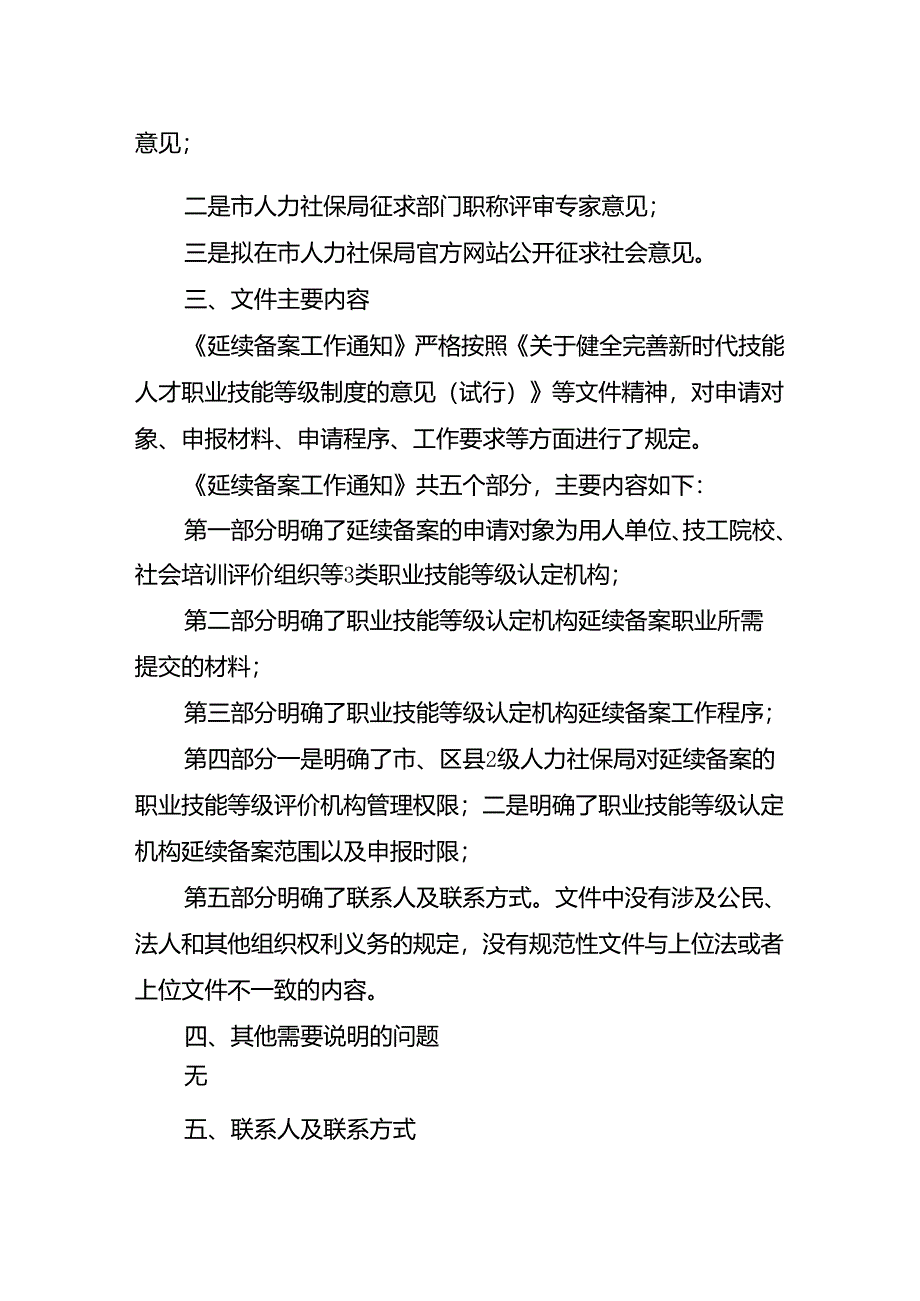 意见；

二是市人力社保局征求部门职称评审专家意见；

三是拟在市人力社保局官方网站公开征求社会意见。

三、文件主要内容

《延续备案工作通知》严格按照《关于健全完善新时代技能人才职业技能等级制度的意见（试行）》等文件精神，对申请对象、申报材料、申请程序、工作要求等方面进行了规定。

《延续备案工作通知》共五个部分，主要内容如下：

第一部分明确了延续备案的申请对象为用人单位、技工院校、社会培训评价组织等3类职业技能等级认定机构；

第二部分明确了职业技能等级认定机构延续备案职业所需提交的材料；

第三部分明确了职业技能等级认定机构延续备案工作程序；

第四部分一是明确了市、区县2级人力社保局对延续备案的职业技能等级评价机构管理权限；二是明确了职业技能等级认定机构延续备案范围以及申报时限；

第五部分明确了联系人及联系方式。文件中没有涉及公民、法人和其他组织权利义务的规定，没有规范性文件与上位法或者上位文件不一致的内容。

四、其他需要说明的问题

无

五、联系人及联系方式